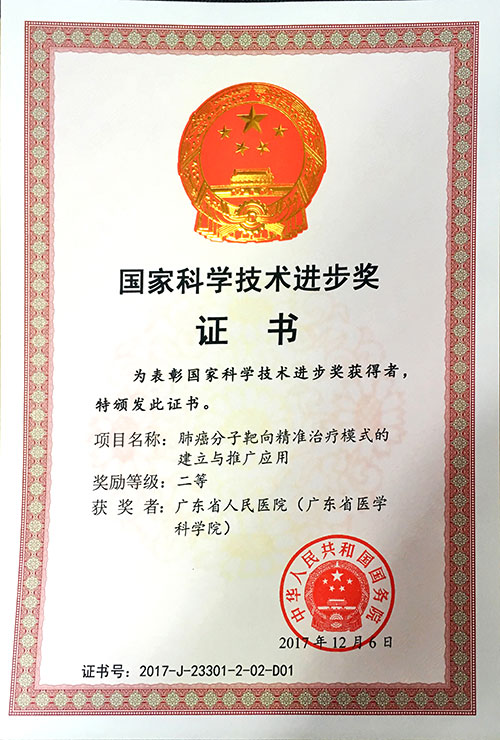 国家科学技术进步奖

证书

为表彰国家科学技术进步奖获得者，特颁发此证书。

项目名称：肺癌分子靶向精准治疗模式的建立与推广应用

奖励等级：二等

获奖者：广东省人民医院（广东省医学科学院）

中华人民共和国国务院

2017年12月6日

证书号：2017-J-23301-2-02-D01